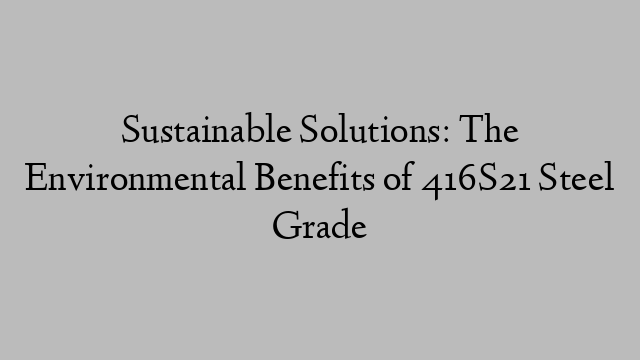 Sustainable Solutions: The Environmental Benefits of 416S21 Steel Grade